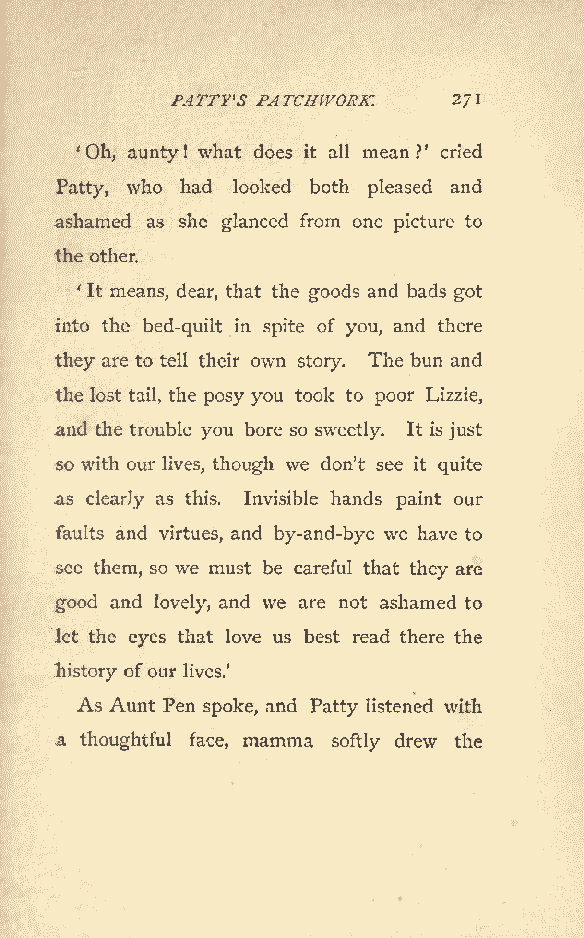 PATTY'S PATCHWORK. 271

'Oh, aunty! what does it all mean?' cried Patty, who had looked both pleased and ashamed as she glanced from one picture to the other.

'It means, dear, that the goods and bads got into the bed-quilt in spite of you, and there they are to tell their own story. The bun and the lost tail, the posy you took to poor Lizzie, and the trouble you bore so sweetly. It is just so with our lives, though we don't see it quite as clearly as this. Invisible hands paint our faults and virtues, and by-and-bye we have to see them, so we must be careful that they are good and lovely, and we are not ashamed to let the eyes that love us best read there the history of our lives.'

As Aunt Pen spoke, and Patty listened with a thoughtful face, mamma softly drew the